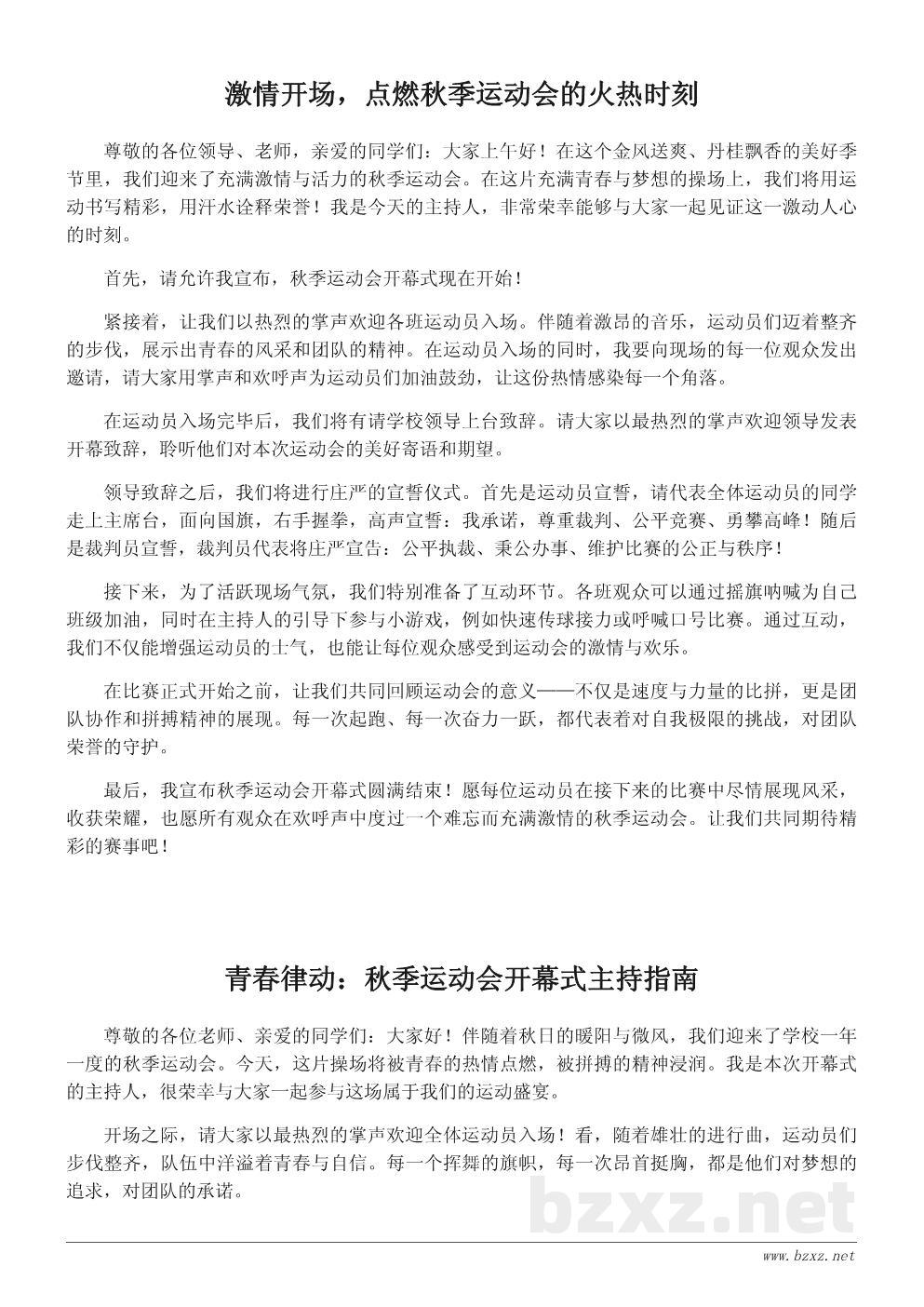 激情开场，点燃秋季运动会的火热时刻

尊敬的各位领导、老师，亲爱的同学们：大家上午好！在这个金风送爽、丹桂飘香的美好季节里，我们迎来了充满激情与活力的秋季运动会。在这片充满青春与梦想的操场上，我们将用运动书写精彩，用汗水诠释荣誉！我是今天的主持人，非常荣幸能够与大家一起见证这一激动人心的时刻。

首先，请允许我宣布，秋季运动会开幕式现在开始！

紧接着，让我们以热烈的掌声欢迎各班运动员入场。伴随着激昂的音乐，运动员们迈着整齐的步伐，展示出青春的风采和团队的精神。在运动员入场的同时，我要向现场的每一位观众发出邀请，请大家用掌声和欢呼声为运动员们加油鼓劲，让这份热情感染每一个角落。

在运动员入场完毕后，我们将有请学校领导上台致辞。请大家以最热烈的掌声欢迎领导发表开幕致辞，聆听他们对本次运动会的美好寄语和期望。

领导致辞之后，我们将进行庄严的宣誓仪式。首先是运动员宣誓，请代表全体运动员的同学走上主席台，面向国旗，右手握拳，高声宣誓：我承诺，尊重裁判、公平竞赛、勇攀高峰！随后是裁判员宣誓，裁判员代表将庄严宣告：公平执裁、秉公办事、维护比赛的公正与秩序！

接下来，为了活跃现场气氛，我们特别准备了互动环节。各班观众可以通过摇旗呐喊为自己班级加油，同时在主持人的引导下参与小游戏，例如快速传球接力或呼喊口号比赛。通过互动，我们不仅能增强运动员的士气，也能让每位观众感受到运动会的激情与欢乐。

在比赛正式开始之前，让我们共同回顾运动会的意义——不仅是速度与力量的比拼，更是团队协作和拼搏精神的展现。每一次起跑、每一次奋力一跃，都代表着对自我极限的挑战，对团队荣誉的守护。

最后，我宣布秋季运动会开幕式圆满结束！愿每位运动员在接下来的比赛中尽情展现风采，收获荣耀，也愿所有观众在欢呼声中度过一个难忘而充满激情的秋季运动会。让我们共同期待精彩的赛事吧！

青春律动：秋季运动会开幕式主持指南

尊敬的各位老师、亲爱的同学们：大家好！伴随着秋日的暖阳与微风，我们迎来了学校一年一度的秋季运动会。今天，这片操场将被青春的热情点燃，被拼搏的精神浸润。我是本次开幕式的主持人，很荣幸与大家一起参与这场属于我们的运动盛宴。

开场之际，请大家以最热烈的掌声欢迎全体运动员入场！看，随着雄壮的进行曲，运动员们步伐整齐，队伍中洋溢着青春与自信。每一个挥舞的旗帜，每一次昂首挺胸，都是他们对梦想的追求，对团队的承诺。

bzxz.net

www.bzxz.net